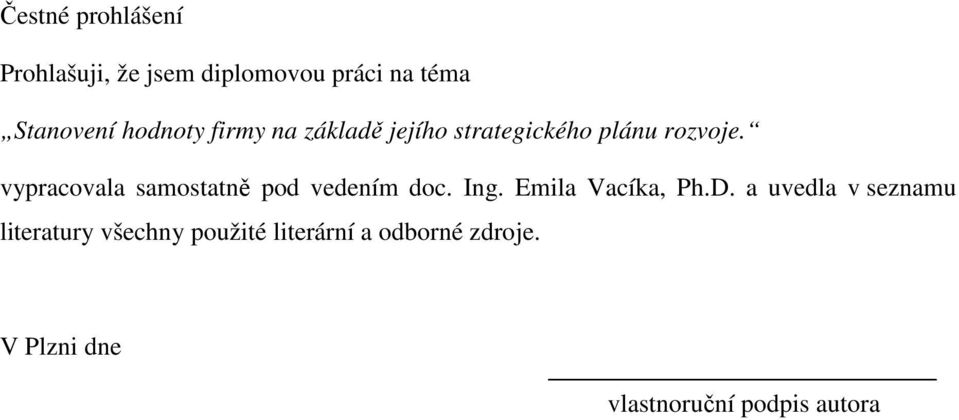 Čestné prohlášení

Prohlašuji, že jsem diplomovou práci na téma

„Stanovení hodnoty firmy na základě jejího strategického plánu rozvoje.“

vypracovala samostatně pod vedením doc. Ing. Emila Vacíka, Ph.D. a uvedla v seznamu literatury všechny použité literární a odborné zdroje.

V Plzni dne

vlastnoruční podpis autora